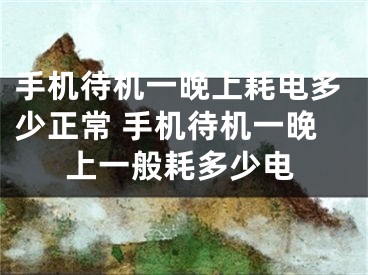 手机待机一晚上耗电多少正常 手机待机一晚上一般耗多少电